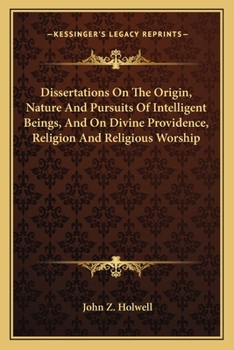 —KESSINGER'S LEGACY REPRINTS—

Dissertations On The Origin, Nature And Pursuits Of Intelligent Beings, And On Divine Providence, Religion And Religious Worship

John Z. Holwell